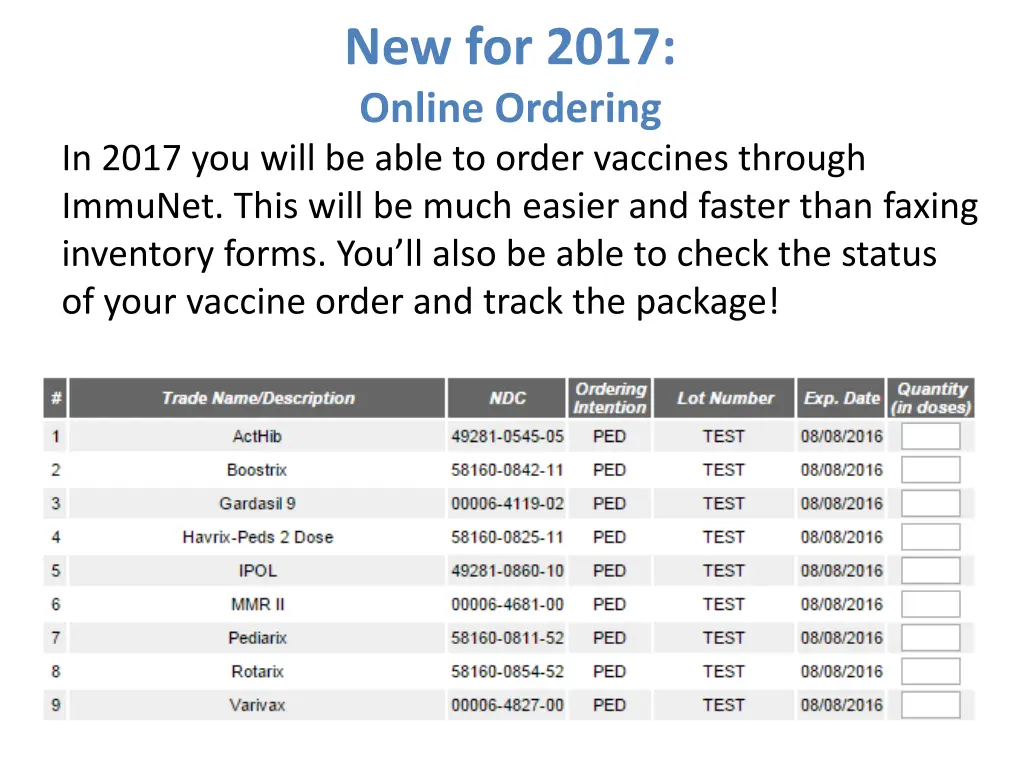 New for 2017:

Online Ordering

In 2017 you will be able to order vaccines through ImmuNet. This will be much easier and faster than faxing inventory forms. You'll also be able to check the status of your vaccine order and track the package!

| # | Trade Name/Description | NDC | Ordering Intention | Lot Number | Exp. Date | Quantity (in doses) |
|---|---|---|---|---|---|---|
| 1 | ActHib | 49281-0545-05 | PED | TEST | 08/08/2016 | |
| 2 | Boostrix | 58160-0842-11 | PED | TEST | 08/08/2016 | |
| 3 | Gardasil 9 | 00006-4119-02 | PED | TEST | 08/08/2016 | |
| 4 | Havrix-Peds 2 Dose | 58160-0825-11 | PED | TEST | 08/08/2016 | |
| 5 | IPOL | 49281-0860-10 | PED | TEST | 08/08/2016 | |
| 6 | MMR II | 00006-4681-00 | PED | TEST | 08/08/2016 | |
| 7 | Pediarix | 58160-0811-52 | PED | TEST | 08/08/2016 | |
| 8 | Rotarix | 58160-0854-52 | PED | TEST | 08/08/2016 | |
| 9 | Varivax | 00006-4827-00 | PED | TEST | 08/08/2016 | |